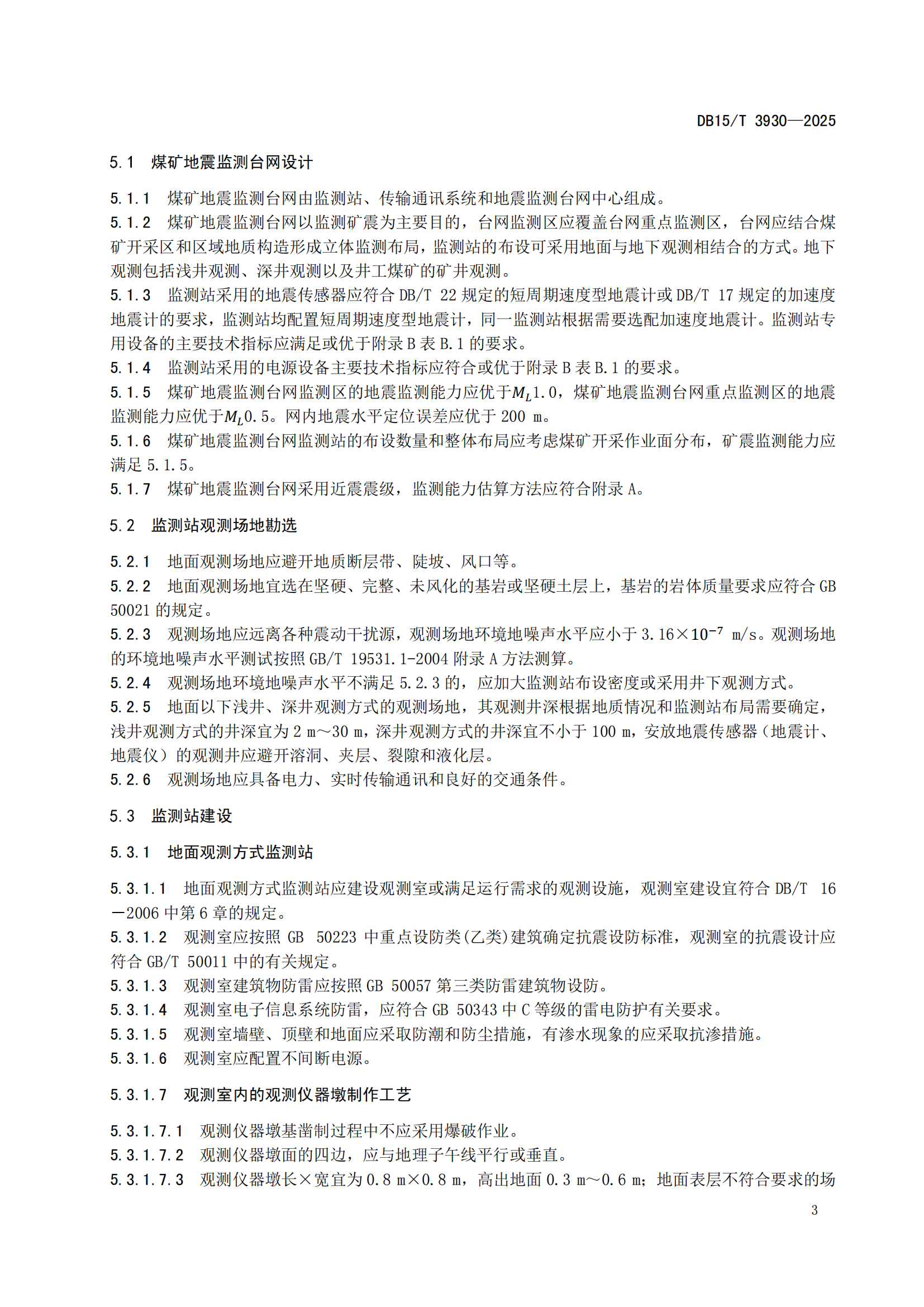 DB15/T 3930—2025

5.1 煤矿地震监测台网设计

5.1.1 煤矿地震监测台网由监测站、传输通讯系统和地震监测台网中心组成。
5.1.2 煤矿地震监测台网以监测矿震为主要目的，台网监测区应覆盖台网重点监测区，台网应结合煤矿开采区和区域地质构造形成立体监测布局，监测站的布设可采用地面与地下观测相结合的方式。地下观测包括浅井观测、深井观测以及井工煤矿的矿井观测。
5.1.3 监测站采用的地震传感器应符合 DB/T 22 规定的短周期速度型地震计或 DB/T 17 规定的加速度地震计的要求，监测站均配置短周期速度型地震计，同一监测站根据需要选配加速度地震计。监测站专用设备的主要技术指标应满足或优于附录 B 表 B.1 的要求。
5.1.4 监测站采用的电源设备主要技术指标应符合或优于附录 B 表 B.1 的要求。
5.1.5 煤矿地震监测台网监测区的地震监测能力应优于$M_L$1.0，煤矿地震监测台网重点监测区的地震监测能力应优于$M_L$0.5。网内地震水平定位误差应优于 200 m。
5.1.6 煤矿地震监测台网监测站的布设数量和整体布局应考虑煤矿开采作业面分布，矿震监测能力应满足 5.1.5。
5.1.7 煤矿地震监测台网采用近震震级，监测能力估算方法应符合附录 A。

5.2 监测站观测场地勘选

5.2.1 地面观测场地应避开地质断层带、陡坡、风口等。
5.2.2 地面观测场地宜选在坚硬、完整、未风化的基岩或坚硬土层上，基岩的岩体质量要求应符合 GB 50021 的规定。
5.2.3 观测场地应远离各种震动干扰源，观测场地环境地噪声水平应小于 3.16×$10^{-7}$ m/s。观测场地的环境地噪声水平测试按照 GB/T 19531.1-2004 附录 A 方法测算。
5.2.4 观测场地环境地噪声水平不满足 5.2.3 的，应加大监测站布设密度或采用井下观测方式。
5.2.5 地面以下浅井、深井观测方式的观测场地，其观测井深根据地质情况和监测站布局需要确定，浅井观测方式的井深宜为 2 m～30 m，深井观测方式的井深宜不小于 100 m，安放地震传感器（地震计、地震仪）的观测井应避开溶洞、夹层、裂隙和液化层。
5.2.6 观测场地应具备电力、实时传输通讯和良好的交通条件。

5.3 监测站建设

5.3.1 地面观测方式监测站

5.3.1.1 地面观测方式监测站应建设观测室或满足运行需求的观测设施，观测室建设宜符合 DB/T 16—2006 中第 6 章的规定。
5.3.1.2 观测室应按照 GB 50223 中重点设防类(乙类)建筑确定抗震设防标准，观测室的抗震设计应符合 GB/T 50011 中的有关规定。
5.3.1.3 观测室建筑物防雷应按照 GB 50057 第三类防雷建筑物设防。
5.3.1.4 观测室电子信息系统防雷，应符合 GB 50343 中 C 等级的雷电防护有关要求。
5.3.1.5 观测室墙壁、顶壁和地面应采取防潮和防尘措施，有渗水现象的应采取抗渗措施。
5.3.1.6 观测室应配置不间断电源。

5.3.1.7 观测室内的观测仪器墩制作工艺

5.3.1.7.1 观测仪器墩基凿制过程中不应采用爆破作业。
5.3.1.7.2 观测仪器墩面的四边，应与地理子午线平行或垂直。
5.3.1.7.3 观测仪器墩长×宽宜为 0.8 m×0.8 m，高出地面 0.3 m～0.6 m；地面表层不符合要求的场

3